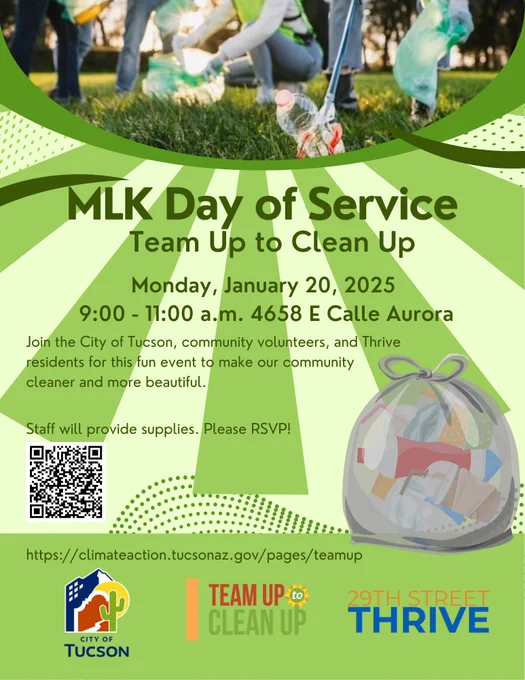 MLK Day of Service
Team Up to Clean Up

Monday, January 20, 2025
9:00 - 11:00 a.m. 4658 E Calle Aurora

Join the City of Tucson, community volunteers, and Thrive residents for this fun event to make our community cleaner and more beautiful.

Staff will provide supplies. Please RSVP!

https://climateaction.tucsonaz.gov/pages/teamup

CITY OF
TUCSON

TEAM UP to
CLEAN UP

29TH STREET
THRIVE